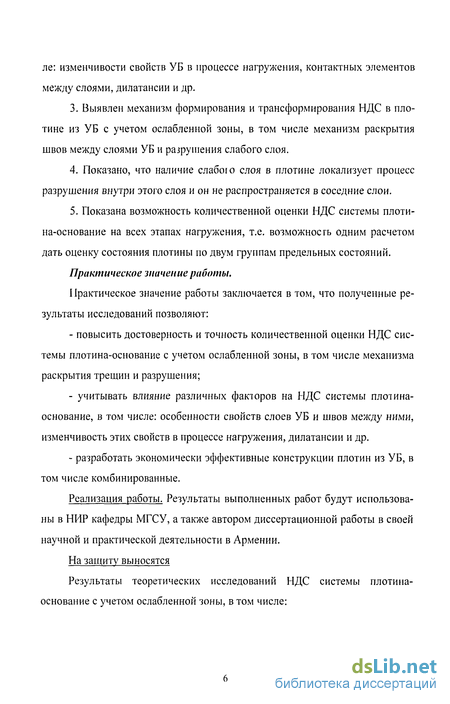 ле: изменчивости свойств УБ в процессе нагружения, контактных элементов между слоями, дилатансии и др.

3. Выявлен механизм формирования и трансформирования НДС в плотине из УБ с учетом ослабленной зоны, в том числе механизм раскрытия швов между слоями УБ и разрушения слабого слоя.

4. Показано, что наличие слабого слоя в плотине локализует процесс разрушения внутри этого слоя и он не распространяется в соседние слои.

5. Показана возможность количественной оценки НДС системы плотина-основание на всех этапах нагружения, т.е. возможность одним расчетом дать оценку состояния плотины по двум группам предельных состояний.

Практическое значение работы.

Практическое значение работы заключается в том, что полученные результаты исследований позволяют:

- повысить достоверность и точность количественной оценки НДС системы плотина-основание с учетом ослабленной зоны, в том числе механизма раскрытия трещин и разрушения;

- учитывать влияние различных факторов на НДС системы плотина-основание, в том числе: особенности свойств слоев УБ и швов между ними, изменчивость этих свойств в процессе нагружения, дилатансии и др.

- разработать экономически эффективные конструкции плотин из УБ, в том числе комбинированные.

Реализация работы. Результаты выполненных работ будут использованы в НИР кафедры МГСУ, а также автором диссертационной работы в своей научной и практической деятельности в Армении.

На защиту выносятся

Результаты теоретических исследований НДС системы плотина-основание с учетом ослабленной зоны, в том числе:

6

dsLib.net
библиотека диссертаций